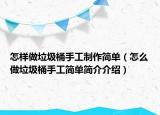 怎样做垃圾桶手工制作简单（怎么做垃圾桶手工简单简介介绍）